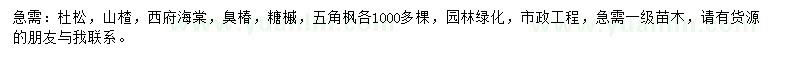 急需：杜松，山楂，西府海棠，臭椿，糖槭，五角枫各1000多棵，园林绿化，市政工程，急需一级苗木，请有货源的朋友与我联系。